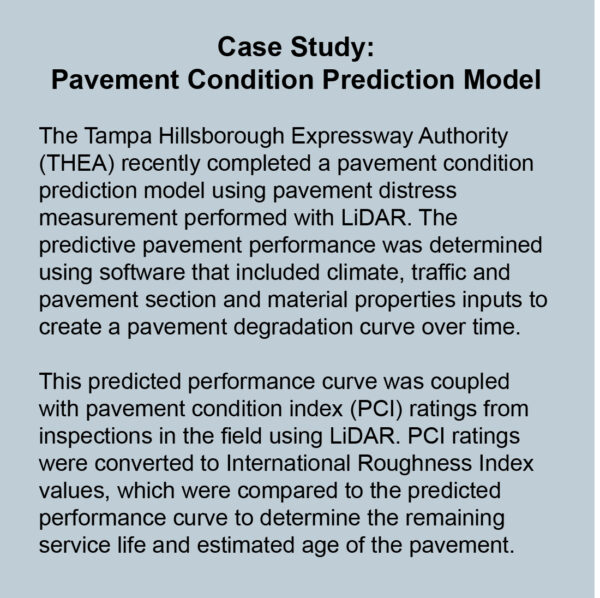 Case Study:
Pavement Condition Prediction Model

The Tampa Hillsborough Expressway Authority (THEA) recently completed a pavement condition prediction model using pavement distress measurement performed with LiDAR. The predictive pavement performance was determined using software that included climate, traffic and pavement section and material properties inputs to create a pavement degradation curve over time.

This predicted performance curve was coupled with pavement condition index (PCI) ratings from inspections in the field using LiDAR. PCI ratings were converted to International Roughness Index values, which were compared to the predicted performance curve to determine the remaining service life and estimated age of the pavement.